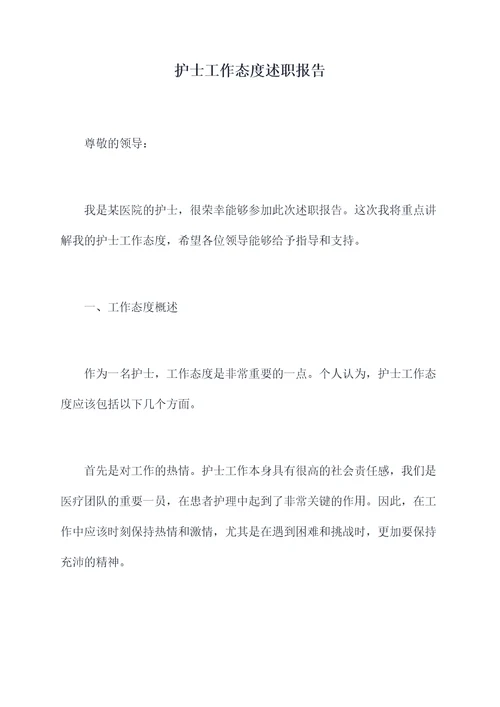 护士工作态度述职报告

尊敬的领导：

我是某医院的护士，很荣幸能够参加此次述职报告。这次我将重点讲解我的护士工作态度，希望各位领导能够给予指导和支持。

一、工作态度概述

作为一名护士，工作态度是非常重要的一点。个人认为，护士工作态度应该包括以下几个方面。

首先是对工作的热情。护士工作本身具有很高的社会责任感，我们是医疗团队的重要一员，在患者护理中起到了非常关键的作用。因此，在工作中应该时刻保持热情和激情，尤其是在遇到困难和挑战时，更加要保持充沛的精神。